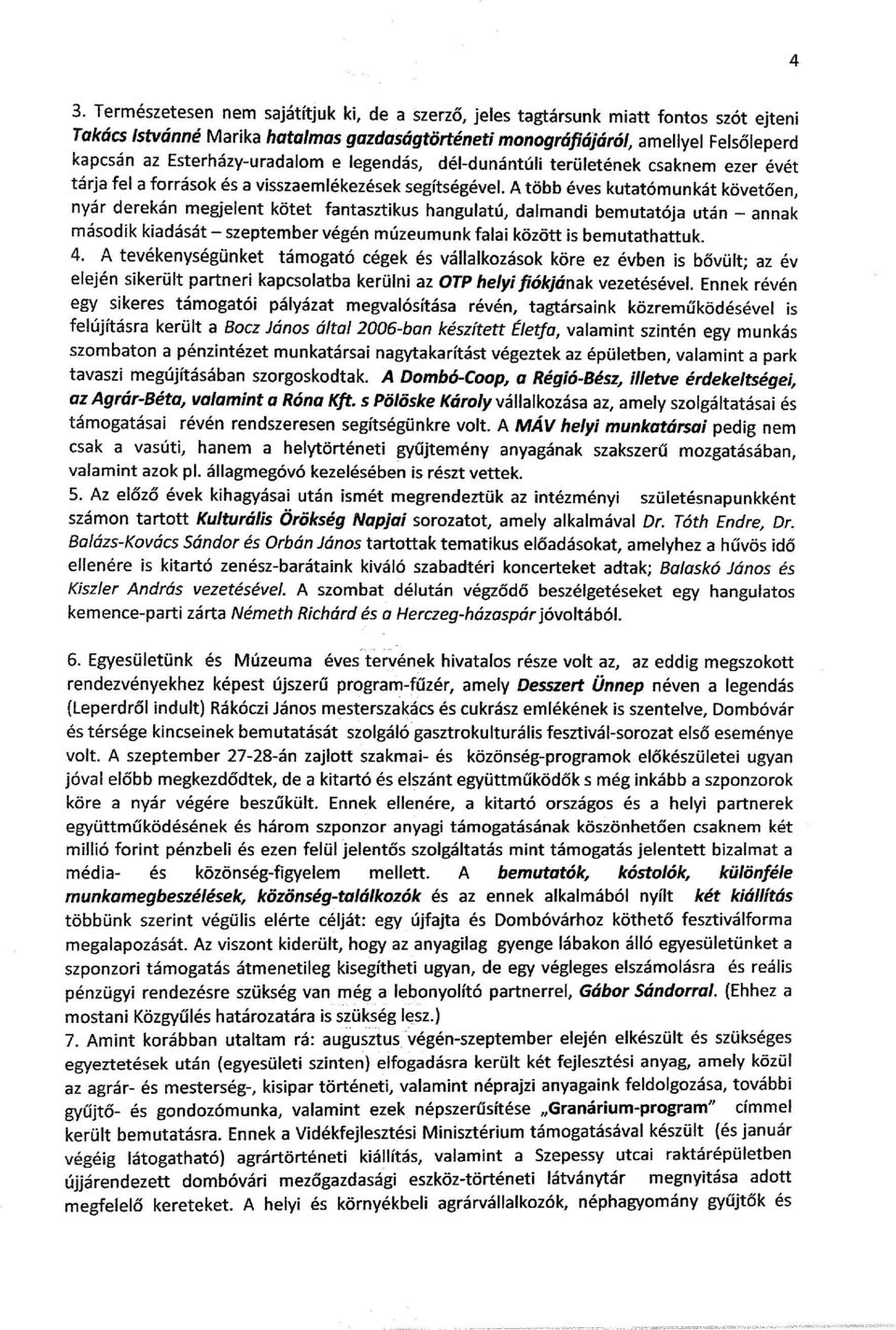 4

3. Természetesen nem sajátítjuk ki, de a szerző, jeles tagtársunk miatt fontos szót ejteni Takács Istvánné Marika hatalmas gazdaságtörténeti monográfiájáról, amellyel Felsőleperd kapcsán az Esterházy-uradalom e legendás, dél-dunántúli területének csaknem ezer évét tárja fel a források és a visszaemlékezések segítségével. A több éves kutatómunkát követően, nyár derekán megjelent kötet fantasztikus hangulatú, dalmandi bemutatója után – annak második kiadását – szeptember végén múzeumunk falai között is bemutathattuk.

4. A tevékenységünket támogató cégek és vállalkozások köre ez évben is bővült; az év elején sikerült partneri kapcsolatba kerülni az OTP helyi fiókjának vezetésével. Ennek révén egy sikeres támogatói pályázat megvalósítása révén, tagtársaink közreműködésével is felújításra került a Bocz János által 2006-ban készített Életfa, valamint szintén egy munkás szombaton a pénzintézet munkatársai nagytakarítást végeztek az épületben, valamint a park tavaszi megújításában szorgoskodtak. A Dombó-Coop, a Régió-Bész, illetve érdekeltségei, az Agrár-Béta, valamint a Róna Kft. s Pölöske Károly vállalkozása az, amely szolgáltatásai és támogatásai révén rendszeresen segítségünkre volt. A MÁV helyi munkatársai pedig nem csak a vasúti, hanem a helytörténeti gyűjtemény anyagának szakszerű mozgatásában, valamint azok pl. állagmegóvó kezelésében is részt vettek.

5. Az előző évek kihagyásai után ismét megrendeztük az intézményi születésnapunkként számon tartott Kulturális Örökség Napjai sorozatot, amely alkalmával Dr. Tóth Endre, Dr. Balázs-Kovács Sándor és Orbán János tartottak tematikus előadásokat, amelyhez a hűvös idő ellenére is kitartó zenész-barátaink kiváló szabadtéri koncerteket adtak; Balaskó János és Kiszler András vezetésével. A szombat délután végződő beszélgetéseket egy hangulatos kemence-parti zárta Németh Richárd és a Herczeg-házaspár jóvoltából.

6. Egyesületünk és Múzeuma éves tervének hivatalos része volt az, az eddig megszokott rendezvényekhez képest újszerű program-fűzér, amely Desszert Ünnep néven a legendás (Leperdről indult) Rákóczi János mesterszakács és cukrász emlékének is szentelve, Dombóvár és térsége kincseinek bemutatását szolgáló gasztrokulturális fesztivál-sorozat első eseménye volt. A szeptember 27-28-án zajlott szakmai- és közönség-programok előkészületei ugyan jóval előbb megkezdődtek, de a kitartó és elszánt együttműködők s még inkább a szponzorok köre a nyár végére beszűkült. Ennek ellenére, a kitartó országos és a helyi partnerek együttműködésének és három szponzor anyagi támogatásának köszönhetően csaknem két millió forint pénzbeli és ezen felül jelentős szolgáltatás mint támogatás jelentett bizalmat a média- és közönség-figyelem mellett. A bemutatók, kóstolók, különféle munkamegbeszélések, közönség-találkozók és az ennek alkalmából nyílt két kiállítás többünk szerint végülis elérte célját: egy újfajta és Dombóvárhoz köthető fesztiválforma megalapozását. Az viszont kiderült, hogy az anyagilag gyenge lábakon álló egyesületünket a szponzori támogatás átmenetileg kisegítheti ugyan, de egy végleges elszámolásra és reális pénzügyi rendezésre szükség van még a lebonyolító partnerrel, Gábor Sándorral. (Ehhez a mostani Közgyűlés határozatára is szükség lesz.)

7. Amint korábban utaltam rá: augusztus végén-szeptember elején elkészült és szükséges egyeztetések után (egyesületi szinten) elfogadásra került két fejlesztési anyag, amely közül az agrár- és mesterség-, kisipar történeti, valamint néprajzi anyagaink feldolgozása, további gyűjtő- és gondozómunka, valamint ezek népszerűsítése „Granárium-program" címmel került bemutatásra. Ennek a Vidékfejlesztési Minisztérium támogatásával készült (és január végéig látogatható) agrártörténeti kiállítás, valamint a Szepessy utcai raktárépületben újjárendezett dombóvári mezőgazdasági eszköz-történeti látványtár megnyitása adott megfelelő kereteket. A helyi és környékbeli agrárvállalkozók, néphagyomány gyűjtők és